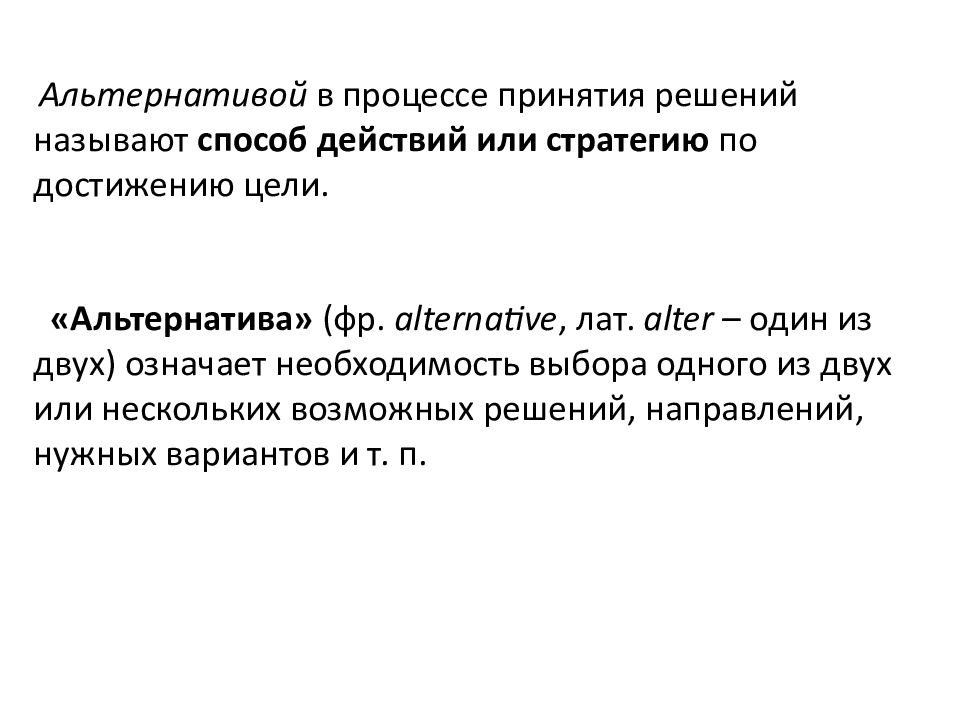 Альтернативой в процессе принятия решений называют способ действий или стратегию по достижению цели.

«Альтернатива» (фр. alternative, лат. alter – один из двух) означает необходимость выбора одного из двух или нескольких возможных решений, направлений, нужных вариантов и т. п.